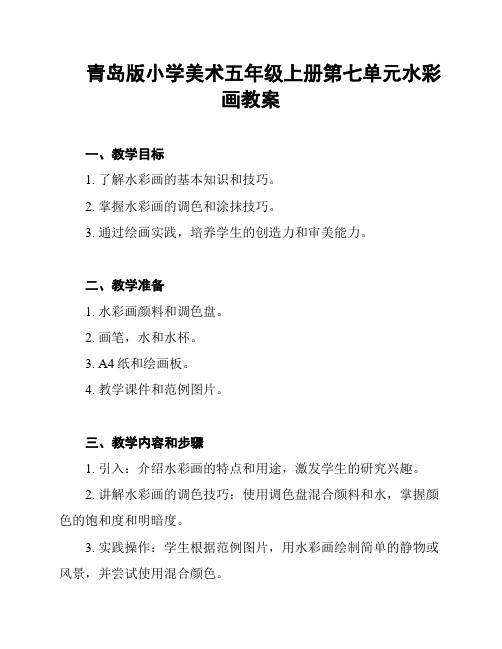 青岛版小学美术五年级上册第七单元水彩画教案

一、教学目标

1. 了解水彩画的基本知识和技巧。

2. 掌握水彩画的调色和涂抹技巧。

3. 通过绘画实践，培养学生的创造力和审美能力。

二、教学准备

1. 水彩画颜料和调色盘。

2. 画笔，水和水杯。

3. A4 纸和绘画板。

4. 教学课件和范例图片。

三、教学内容和步骤

1. 引入：介绍水彩画的特点和用途，激发学生的研究兴趣。

2. 讲解水彩画的调色技巧：使用调色盘混合颜料和水，掌握颜色的饱和度和明暗度。

3. 实践操作：学生根据范例图片，用水彩画绘制简单的静物或风景，并尝试使用混合颜色。